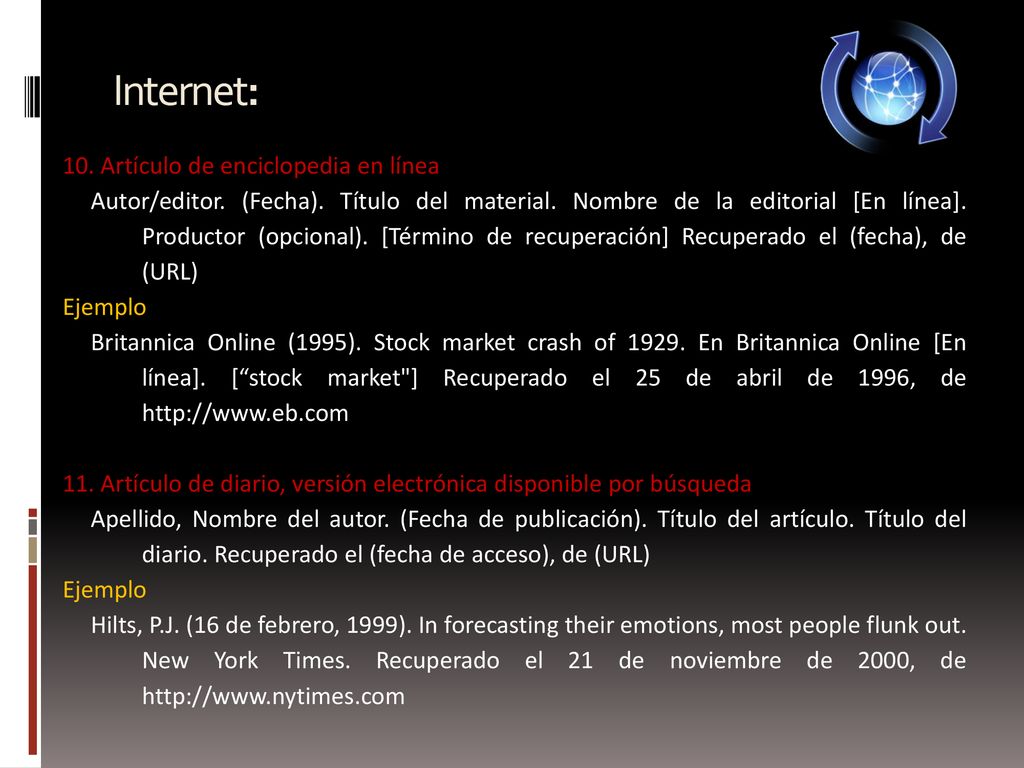 Internet:

10. Artículo de enciclopedia en línea

Autor/editor. (Fecha). Título del material. Nombre de la editorial [En línea]. Productor (opcional). [Término de recuperación] Recuperado el (fecha), de (URL)

Ejemplo

Britannica Online (1995). Stock market crash of 1929. En Britannica Online [En línea]. [“stock market"] Recuperado el 25 de abril de 1996, de http://www.eb.com

11. Artículo de diario, versión electrónica disponible por búsqueda

Apellido, Nombre del autor. (Fecha de publicación). Título del artículo. Título del diario. Recuperado el (fecha de acceso), de (URL)

Ejemplo

Hilts, P.J. (16 de febrero, 1999). In forecasting their emotions, most people flunk out. New York Times. Recuperado el 21 de noviembre de 2000, de http://www.nytimes.com